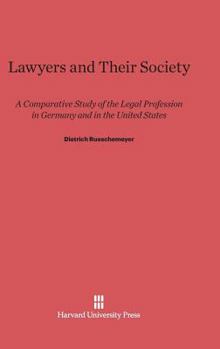 Lawyers and Their Society

A Comparative Study of the Legal Profession in Germany and in the United States

Dietrich Rueschemeyer

Harvard University Press